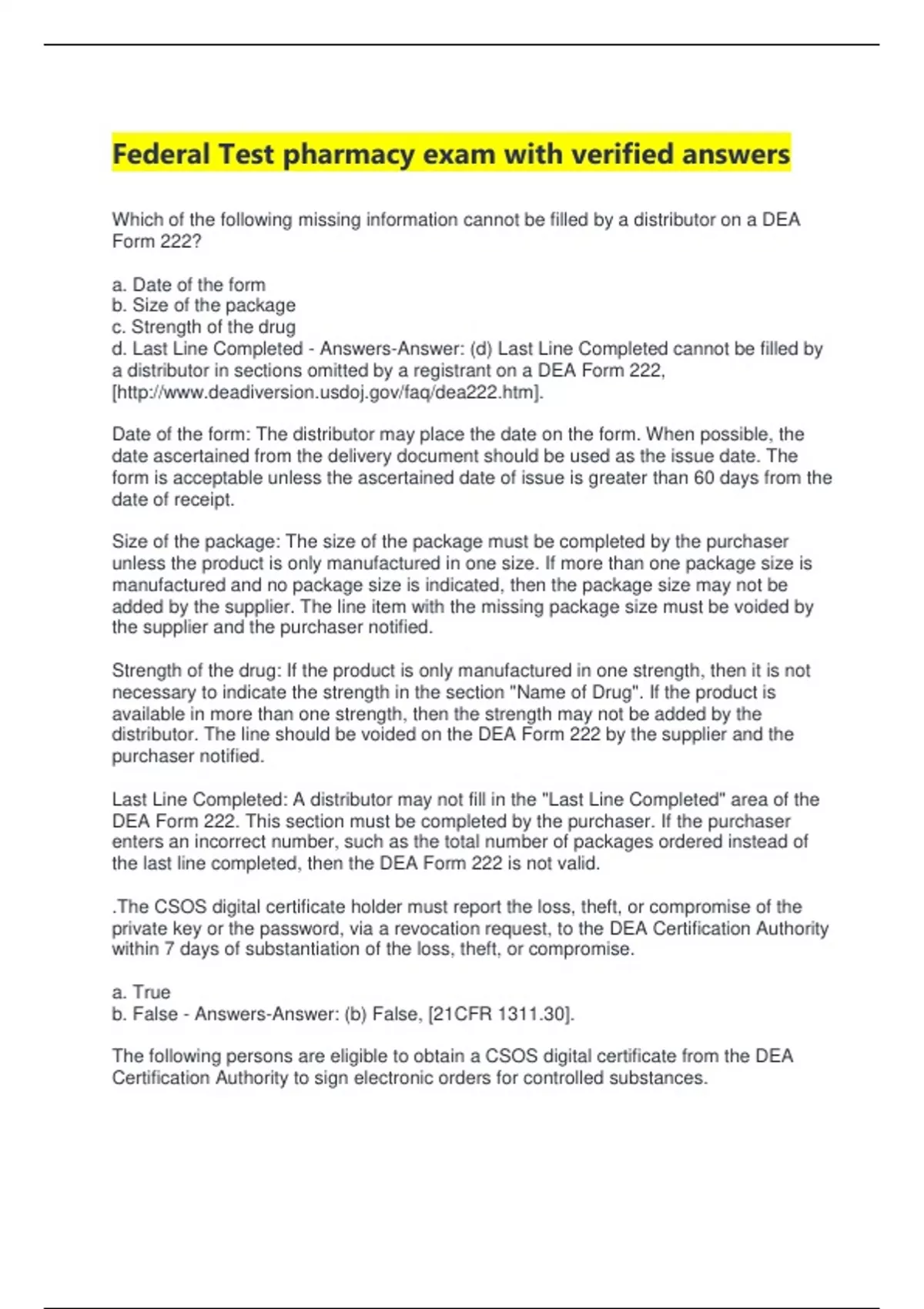 Federal Test pharmacy exam with verified answers

Which of the following missing information cannot be filled by a distributor on a DEA Form 222?

a. Date of the form
b. Size of the package
c. Strength of the drug
d. Last Line Completed - Answers-Answer: (d) Last Line Completed cannot be filled by a distributor in sections omitted by a registrant on a DEA Form 222, [http://www.deadiversion.usdoj.gov/faq/dea222.htm].

Date of the form: The distributor may place the date on the form. When possible, the date ascertained from the delivery document should be used as the issue date. The form is acceptable unless the ascertained date of issue is greater than 60 days from the date of receipt.

Size of the package: The size of the package must be completed by the purchaser unless the product is only manufactured in one size. If more than one package size is manufactured and no package size is indicated, then the package size may not be added by the supplier. The line item with the missing package size must be voided by the supplier and the purchaser notified.

Strength of the drug: If the product is only manufactured in one strength, then it is not necessary to indicate the strength in the section "Name of Drug". If the product is available in more than one strength, then the strength may not be added by the distributor. The line should be voided on the DEA Form 222 by the supplier and the purchaser notified.

Last Line Completed: A distributor may not fill in the "Last Line Completed" area of the DEA Form 222. This section must be completed by the purchaser. If the purchaser enters an incorrect number, such as the total number of packages ordered instead of the last line completed, then the DEA Form 222 is not valid.

.The CSOS digital certificate holder must report the loss, theft, or compromise of the private key or the password, via a revocation request, to the DEA Certification Authority within 7 days of substantiation of the loss, theft, or compromise.

a. True
b. False - Answers-Answer: (b) False, [21CFR 1311.30].

The following persons are eligible to obtain a CSOS digital certificate from the DEA Certification Authority to sign electronic orders for controlled substances.